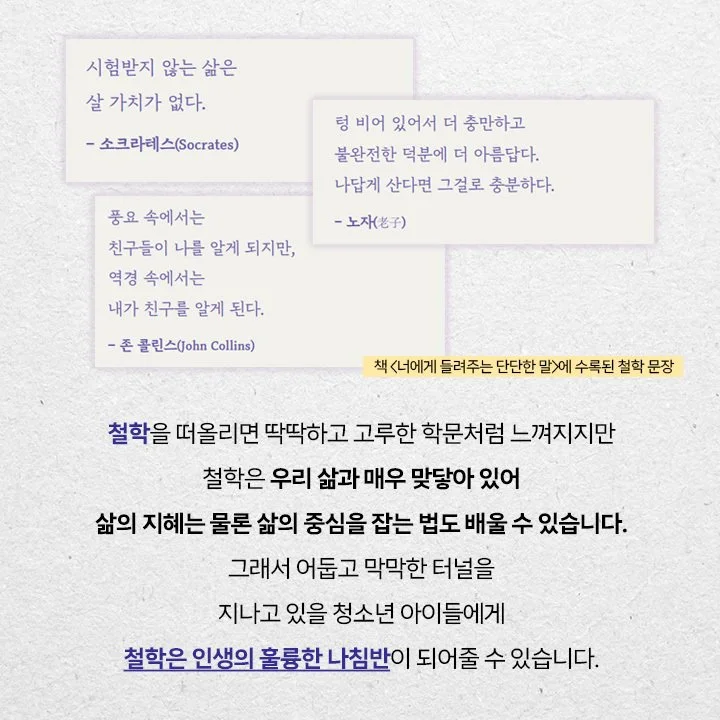 시험받지 않는 삶은
살 가치가 없다.

– 소크라테스(Socrates)

텅 비어 있어서 더 충만하고
불완전한 덕분에 더 아름답다.
나답게 산다면 그걸로 충분하다.

– 노자(老子)

풍요 속에서는
친구들이 나를 알게 되지만,
역경 속에서는
내가 친구를 알게 된다.

– 존 콜린스(John Collins)

책 <너에게 들려주는 단단한 말>에 수록된 철학 문장

철학을 떠올리면 딱딱하고 고루한 학문처럼 느껴지지만
철학은 우리 삶과 매우 맞닿아 있어
삶의 지혜는 물론 삶의 중심을 잡는 법도 배울 수 있습니다.
그래서 어둡고 막막한 터널을
지나고 있을 청소년 아이들에게
철학은 인생의 훌륭한 나침반이 되어줄 수 있습니다.